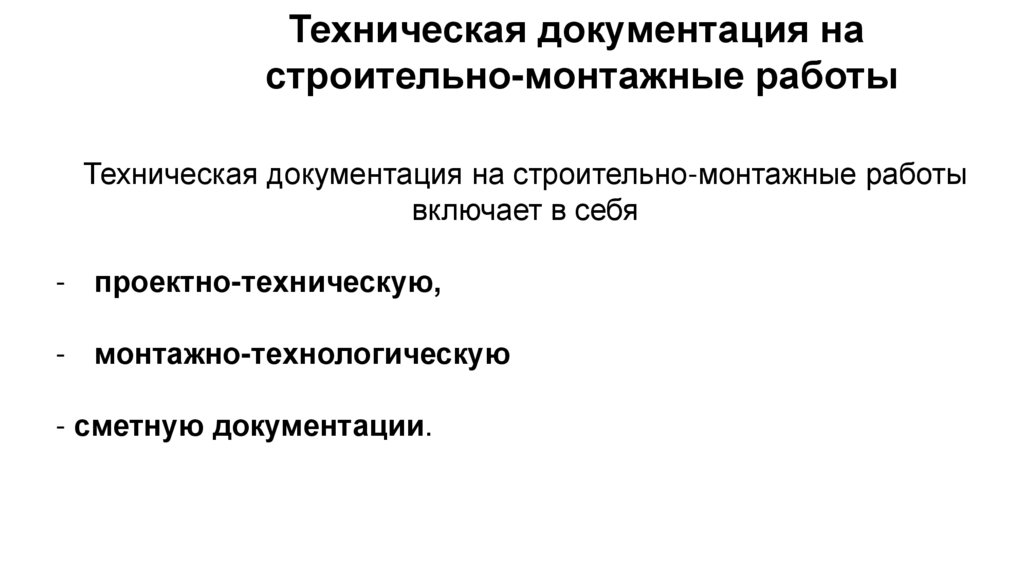 Техническая документация на строительно-монтажные работы

Техническая документация на строительно-монтажные работы включает в себя

- проектно-техническую,

- монтажно-технологическую

- сметную документации.